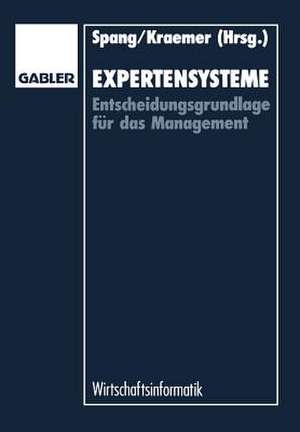 GABLER

Spang/Kraemer (Hrsg.)

EXPERTENSYSTEME

Entscheidungsgrundlage für das Management

Wirtschaftsinformatik